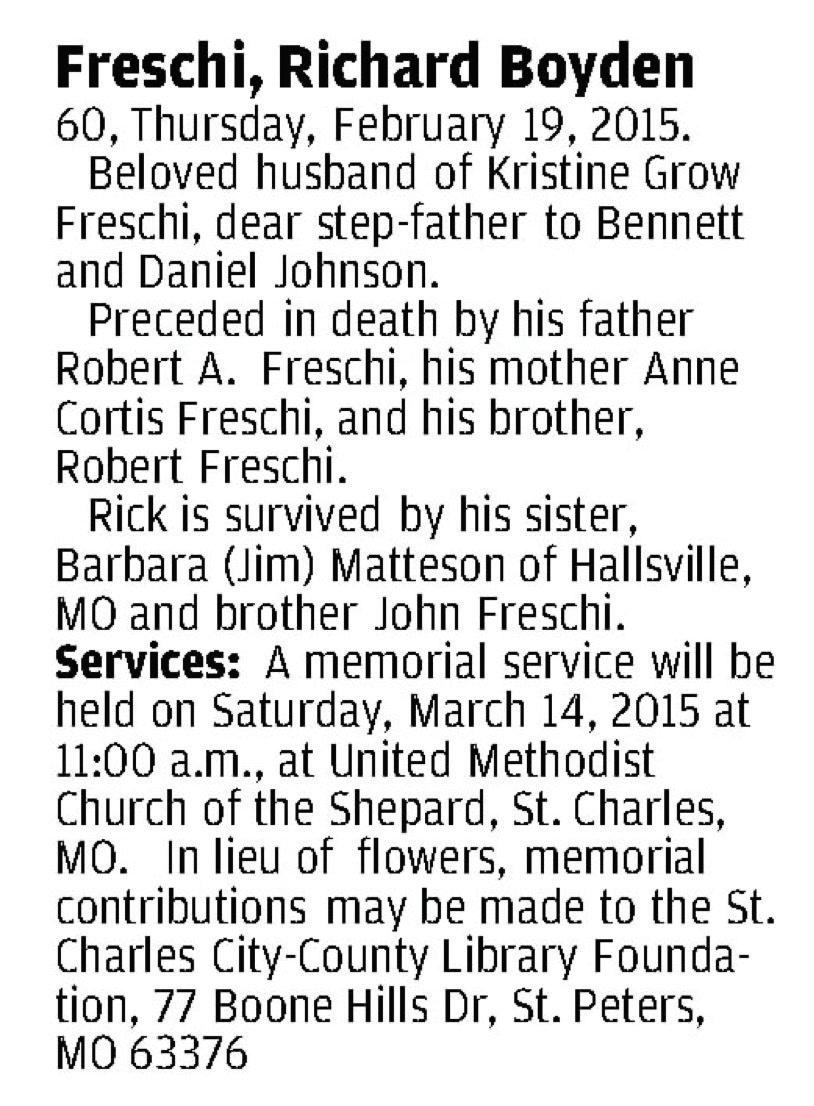 Freschi, Richard Boyden

60, Thursday, February 19, 2015.

Beloved husband of Kristine Grow Freschi, dear step-father to Bennett and Daniel Johnson.

Preceded in death by his father Robert A. Freschi, his mother Anne Cortis Freschi, and his brother, Robert Freschi.

Rick is survived by his sister, Barbara (Jim) Matteson of Hallsville, MO and brother John Freschi.

Services: A memorial service will be held on Saturday, March 14, 2015 at 11:00 a.m., at United Methodist Church of the Shepard, St. Charles, MO. In lieu of flowers, memorial contributions may be made to the St. Charles City-County Library Foundation, 77 Boone Hills Dr, St. Peters, MO 63376